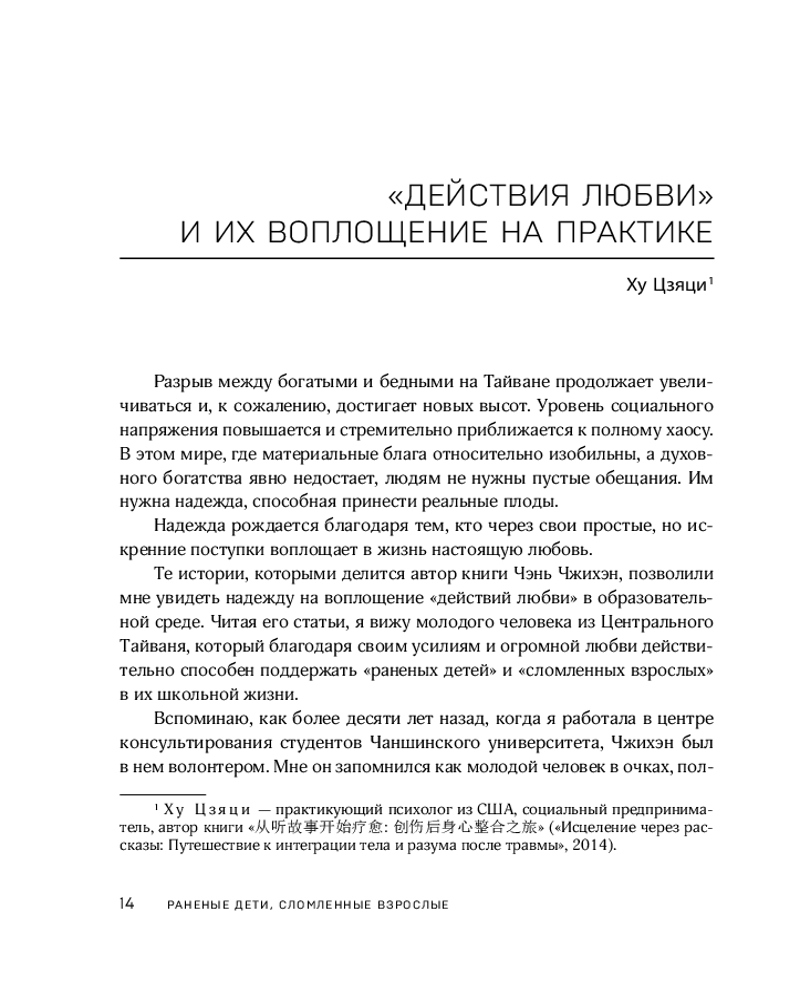 «ДЕЙСТВИЯ ЛЮБВИ»
И ИХ ВОПЛОЩЕНИЕ НА ПРАКТИКЕ

Ху Цзяци$^1$

Разрыв между богатыми и бедными на Тайване продолжает увеличиваться и, к сожалению, достигает новых высот. Уровень социального напряжения повышается и стремительно приближается к полному хаосу. В этом мире, где материальные блага относительно изобильны, а духовного богатства явно недостает, людям не нужны пустые обещания. Им нужна надежда, способная принести реальные плоды.

Надежда рождается благодаря тем, кто через свои простые, но искренние поступки воплощает в жизнь настоящую любовь.

Те истории, которыми делится автор книги Чэнь Чжихэн, позволили мне увидеть надежду на воплощение «действий любви» в образовательной среде. Читая его статьи, я вижу молодого человека из Центрального Тайваня, который благодаря своим усилиям и огромной любви действительно способен поддержать «раненых детей» и «сломленных взрослых» в их школьной жизни.

Вспоминаю, как более десяти лет назад, когда я работала в центре консультирования студентов Чаншинского университета, Чжихэн был в нем волонтером. Мне он запомнился как молодой человек в очках, пол-

$^1$ Ху Цзяци — практикующий психолог из США, социальный предприниматель, автор книги «从听故事开始疗愈: 创伤后身心整合之旅» («Исцеление через рассказы: Путешествие к интеграции тела и разума после травмы», 2014).

14 РАНЕНЫЕ ДЕТИ, СЛОМЛЕННЫЕ ВЗРОСЛЫЕ